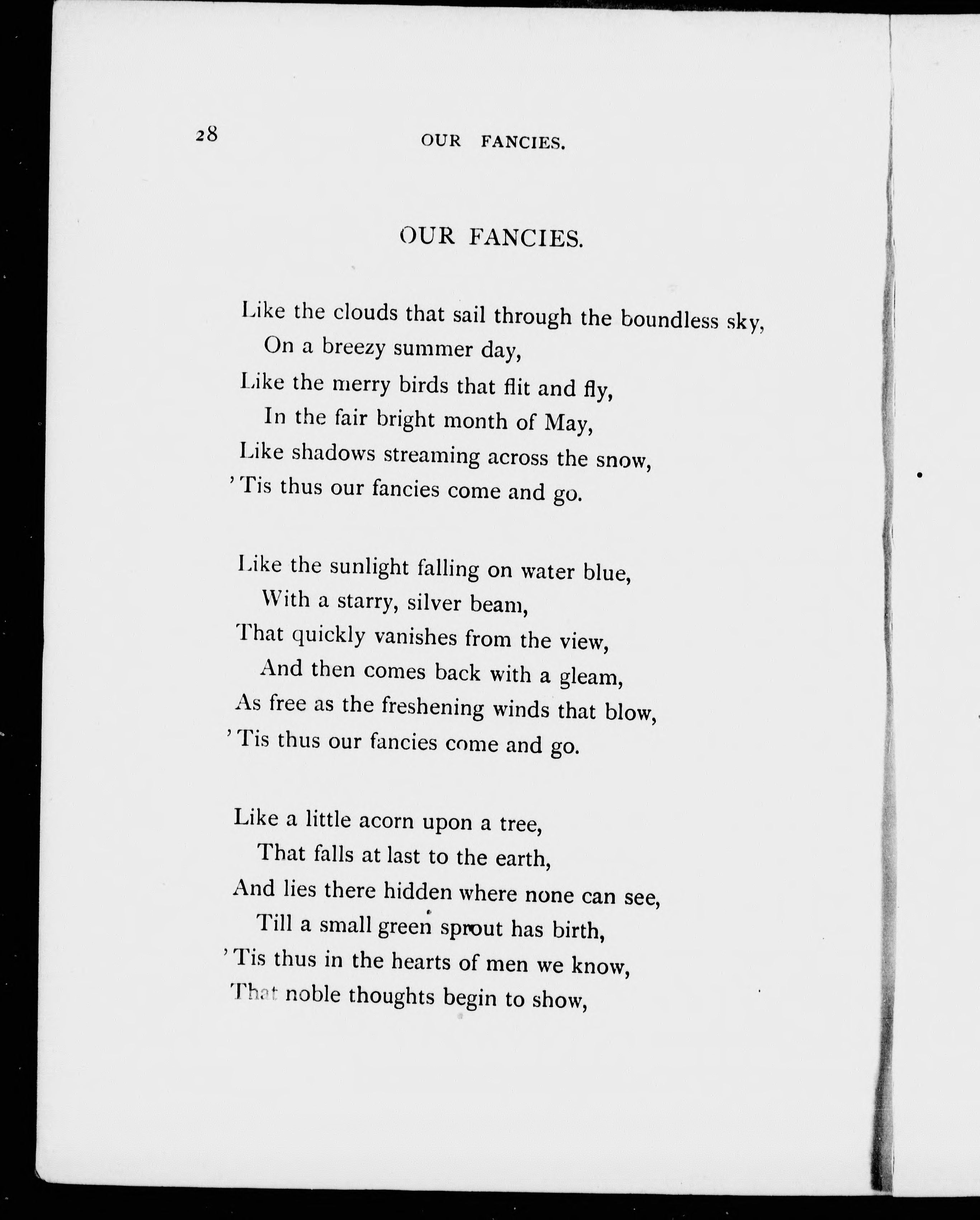 28 OUR FANCIES.

OUR FANCIES.

Like the clouds that sail through the boundless sky,
On a breezy summer day,
Like the merry birds that flit and fly,
In the fair bright month of May,
Like shadows streaming across the snow,
'Tis thus our fancies come and go.

Like the sunlight falling on water blue,
With a starry, silver beam,
That quickly vanishes from the view,
And then comes back with a gleam,
As free as the freshening winds that blow,
'Tis thus our fancies come and go.

Like a little acorn upon a tree,
That falls at last to the earth,
And lies there hidden where none can see,
Till a small green sprout has birth,
'Tis thus in the hearts of men we know,
That noble thoughts begin to show,